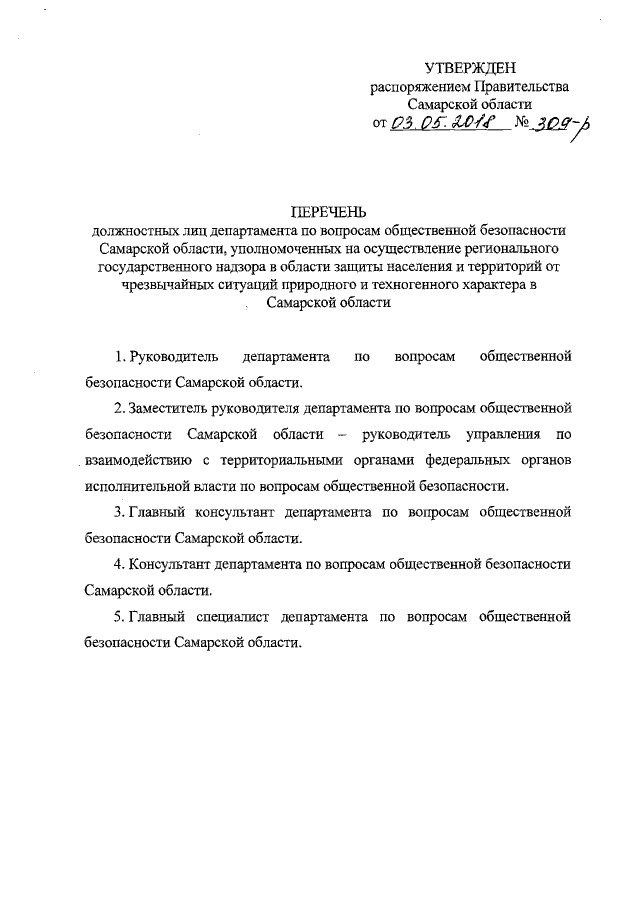 УТВЕРЖДЕН
распоряжением Правительства
Самарской области
от 03.05.2018 № 309-р

ПЕРЕЧЕНЬ
должностных лиц департамента по вопросам общественной безопасности Самарской области, уполномоченных на осуществление регионального государственного надзора в области защиты населения и территорий от чрезвычайных ситуаций природного и техногенного характера в Самарской области

1. Руководитель департамента по вопросам общественной безопасности Самарской области.

2. Заместитель руководителя департамента по вопросам общественной безопасности Самарской области – руководитель управления по взаимодействию с территориальными органами федеральных органов исполнительной власти по вопросам общественной безопасности.

3. Главный консультант департамента по вопросам общественной безопасности Самарской области.

4. Консультант департамента по вопросам общественной безопасности Самарской области.

5. Главный специалист департамента по вопросам общественной безопасности Самарской области.